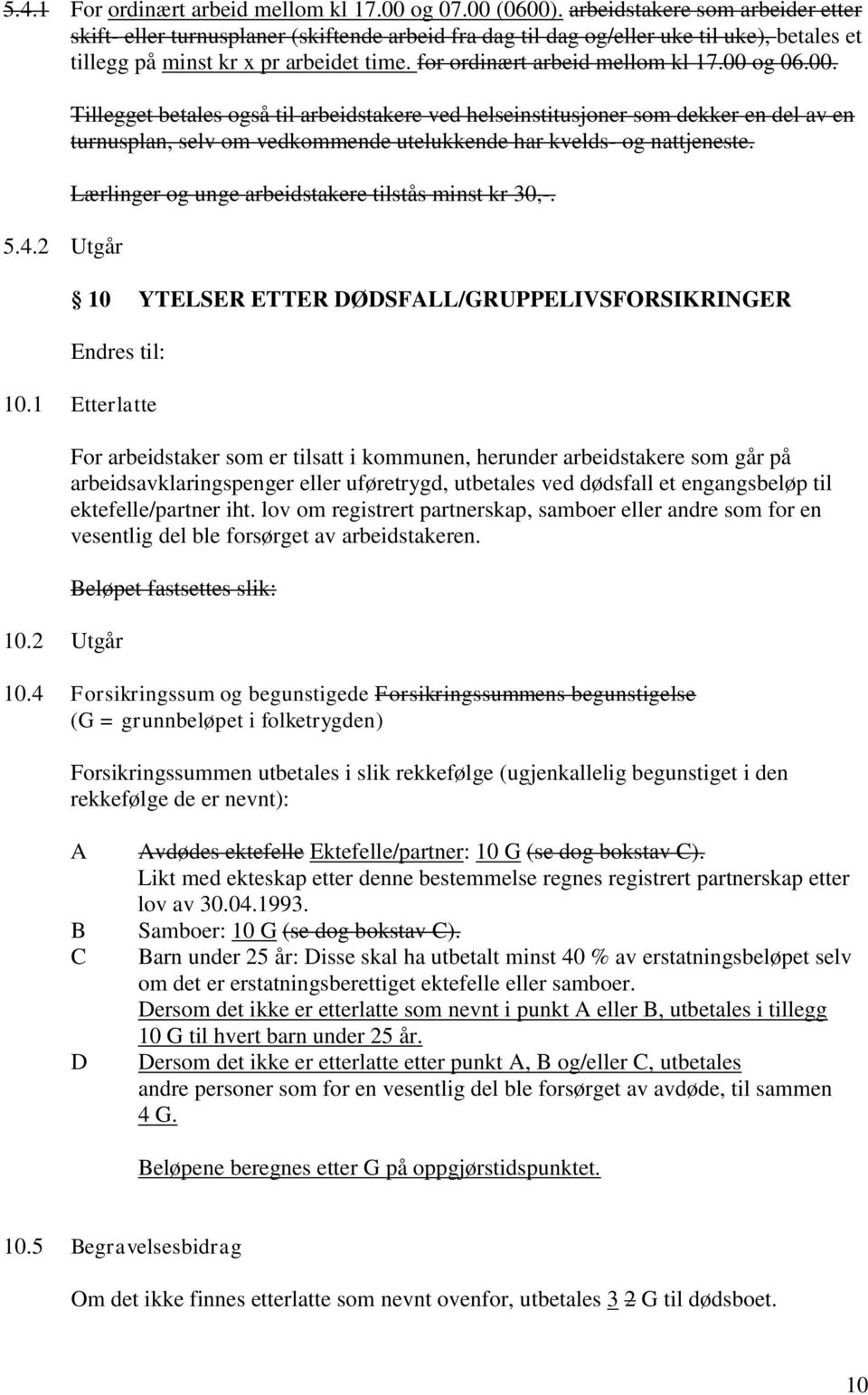 5.4.1 For ordinært arbeid mellom kl 17.00 og 07.00 (0600). arbeidstakere som arbeider etter skift- eller turnusplaner (skiftende arbeid fra dag til dag og/eller uke til uke), betales et tillegg på minst kr x pr arbeidet time. for ordinært arbeid mellom kl 17.00 og 06.00.

Tillegget betales også til arbeidstakere ved helseinstitusjoner som dekker en del av en turnusplan, selv om vedkommende utelukkende har kvelds- og nattjeneste.

Lærlinger og unge arbeidstakere tilstås minst kr 30,-.

5.4.2 Utgår

10 YTELSER ETTER DØDSFALL/GRUPPELIVSFORSIKRINGER

Endres til:

10.1 Etterlatte

For arbeidstaker som er tilsatt i kommunen, herunder arbeidstakere som går på arbeidsavklaringspenger eller uføretrygd, utbetales ved dødsfall et engangsbeløp til ektefelle/partner iht. lov om registrert partnerskap, samboer eller andre som for en vesentlig del ble forsørget av arbeidstakeren.

Beløpet fastsettes slik:

10.2 Utgår

10.4 Forsikringssum og begunstigede Forsikringssummens begunstigelse (G = grunnbeløpet i folketrygden)

Forsikringssummen utbetales i slik rekkefølge (ugjenkallelig begunstiget i den rekkefølge de er nevnt):

A Avdødes ektefelle Ektefelle/partner: 10 G (se dog bokstav C).
Likt med ekteskap etter denne bestemmelse regnes registrert partnerskap etter lov av 30.04.1993.
B Samboer: 10 G (se dog bokstav C).
C Barn under 25 år: Disse skal ha utbetalt minst 40 % av erstatningsbeløpet selv om det er erstatningsberettiget ektefelle eller samboer.
Dersom det ikke er etterlatte som nevnt i punkt A eller B, utbetales i tillegg 10 G til hvert barn under 25 år.
D Dersom det ikke er etterlatte etter punkt A, B og/eller C, utbetales andre personer som for en vesentlig del ble forsørget av avdøde, til sammen 4 G.

Beløpene beregnes etter G på oppgjørstidspunktet.

10.5 Begravelsesbidrag

Om det ikke finnes etterlatte som nevnt ovenfor, utbetales 3 2 G til dødsboet.

10